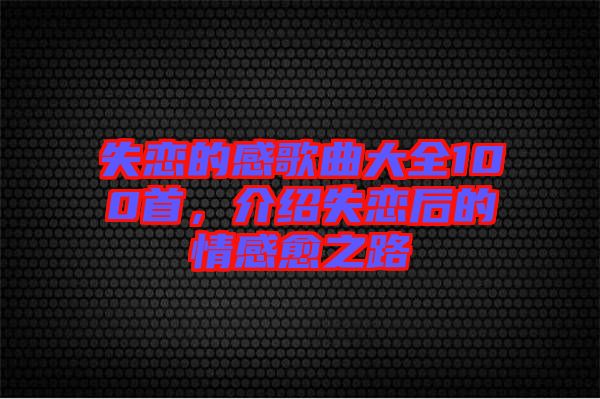 失恋的感歌曲大全100首，介绍失恋后的情感愈之路